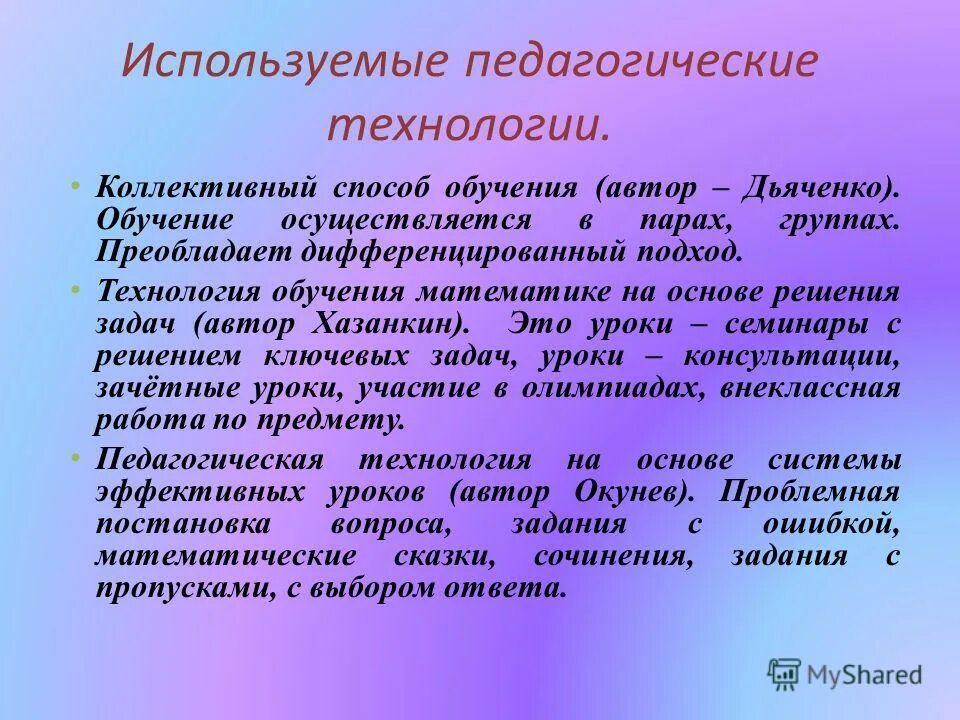 Используемые педагогические технологии.

• Коллективный способ обучения (автор – Дьяченко). Обучение осуществляется в парах, группах. Преобладает дифференцированный подход.

• Технология обучения математике на основе решения задач (автор Хазанкин). Это уроки – семинары с решением ключевых задач, уроки – консультации, зачётные уроки, участие в олимпиадах, внеклассная работа по предмету.

• Педагогическая технология на основе системы эффективных уроков (автор Окунев). Проблемная постановка вопроса, задания с ошибкой, математические сказки, сочинения, задания с пропусками, с выбором ответа.

MyShared